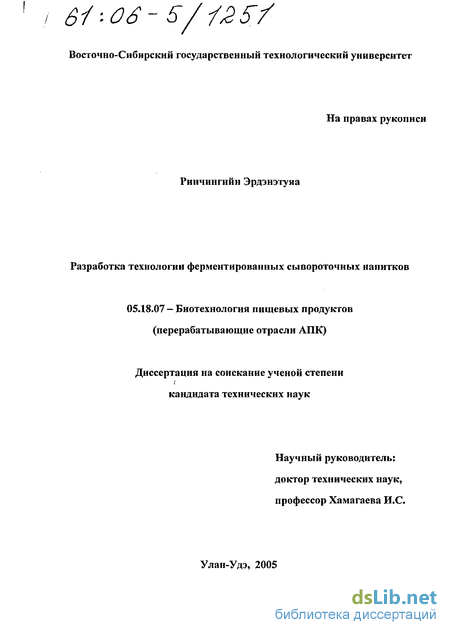 61:06-5/1251

Восточно-Сибирский государственный технологический университет

На правах рукописи

Ринчингийн Эрдэнэтуяа

Разработка технологии ферментированных сывороточных напитков

05.18.07 – Биотехнология пищевых продуктов
(перерабатывающие отрасли АПК)

Диссертация на соискание ученой степени
кандидата технических наук

Научный руководитель:
доктор технических наук,
профессор Хамагаева И.С.

Улан-Удэ, 2005

dsLib.net
библиотека диссертаций